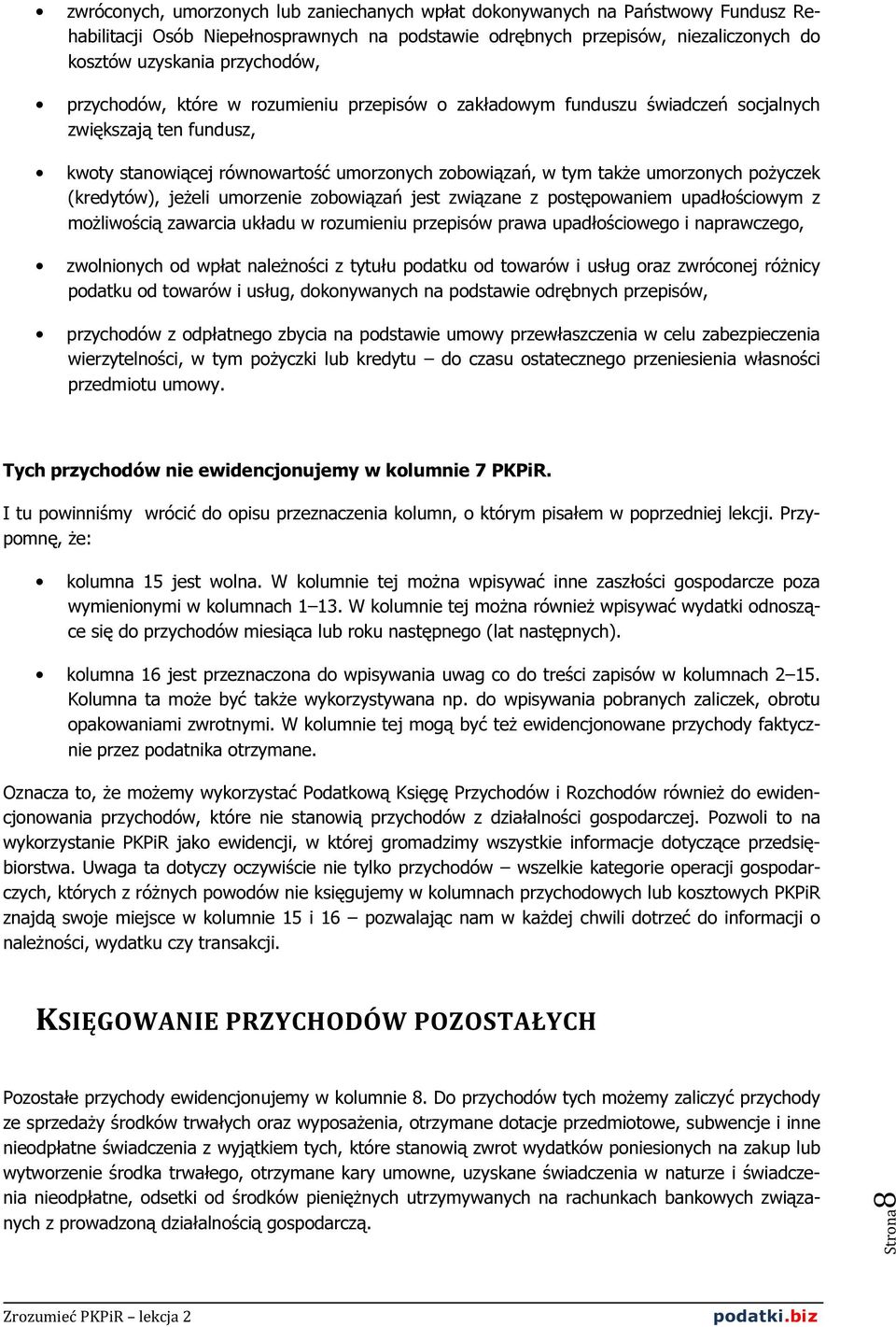 • zwróconych, umorzonych lub zaniechanych wpłat dokonywanych na Państwowy Fundusz Rehabilitacji Osób Niepełnosprawnych na podstawie odrębnych przepisów, niezaliczonych do kosztów uzyskania przychodów,

• przychodów, które w rozumieniu przepisów o zakładowym funduszu świadczeń socjalnych zwiększają ten fundusz,

• kwoty stanowiącej równowartość umorzonych zobowiązań, w tym także umorzonych pożyczek (kredytów), jeżeli umorzenie zobowiązań jest związane z postępowaniem upadłościowym z możliwością zawarcia układu w rozumieniu przepisów prawa upadłościowego i naprawczego,

• zwolnionych od wpłat należności z tytułu podatku od towarów i usług oraz zwróconej różnicy podatku od towarów i usług, dokonywanych na podstawie odrębnych przepisów,

• przychodów z odpłatnego zbycia na podstawie umowy przewłaszczenia w celu zabezpieczenia wierzytelności, w tym pożyczki lub kredytu – do czasu ostatecznego przeniesienia własności przedmiotu umowy.

Tych przychodów nie ewidencjonujemy w kolumnie 7 PKPiR.

I tu powinniśmy wrócić do opisu przeznaczenia kolumn, o którym pisałem w poprzedniej lekcji. Przypomnę, że:

• kolumna 15 jest wolna. W kolumnie tej można wpisywać inne zaszłości gospodarcze poza wymienionymi w kolumnach 1–13. W kolumnie tej można również wpisywać wydatki odnoszące się do przychodów miesiąca lub roku następnego (lat następnych).

• kolumna 16 jest przeznaczona do wpisywania uwag co do treści zapisów w kolumnach 2–15. Kolumna ta może być także wykorzystywana np. do wpisywania pobranych zaliczek, obrotu opakowaniami zwrotnymi. W kolumnie tej mogą być też ewidencjonowane przychody faktycznie przez podatnika otrzymane.

Oznacza to, że możemy wykorzystać Podatkową Księgę Przychodów i Rozchodów również do ewidencjonowania przychodów, które nie stanowią przychodów z działalności gospodarczej. Pozwoli to na wykorzystanie PKPiR jako ewidencji, w której gromadzimy wszystkie informacje dotyczące przedsiębiorstwa. Uwaga ta dotyczy oczywiście nie tylko przychodów – wszelkie kategorie operacji gospodarczych, których z różnych powodów nie księgujemy w kolumnach przychodowych lub kosztowych PKPiR znajdą swoje miejsce w kolumnie 15 i 16 – pozwalając nam w każdej chwili dotrzeć do informacji o należności, wydatku czy transakcji.

KSIĘGOWANIE PRZYCHODÓW POZOSTAŁYCH

Pozostałe przychody ewidencjonujemy w kolumnie 8. Do przychodów tych możemy zaliczyć przychody ze sprzedaży środków trwałych oraz wyposażenia, otrzymane dotacje przedmiotowe, subwencje i inne nieodpłatne świadczenia z wyjątkiem tych, które stanowią zwrot wydatków poniesionych na zakup lub wytworzenie środka trwałego, otrzymane kary umowne, uzyskane świadczenia w naturze i świadczenia nieodpłatne, odsetki od środków pieniężnych utrzymywanych na rachunkach bankowych związanych z prowadzoną działalnością gospodarczą.

Strona 8

Zrozumieć PKPiR – lekcja 2 podatki.biz